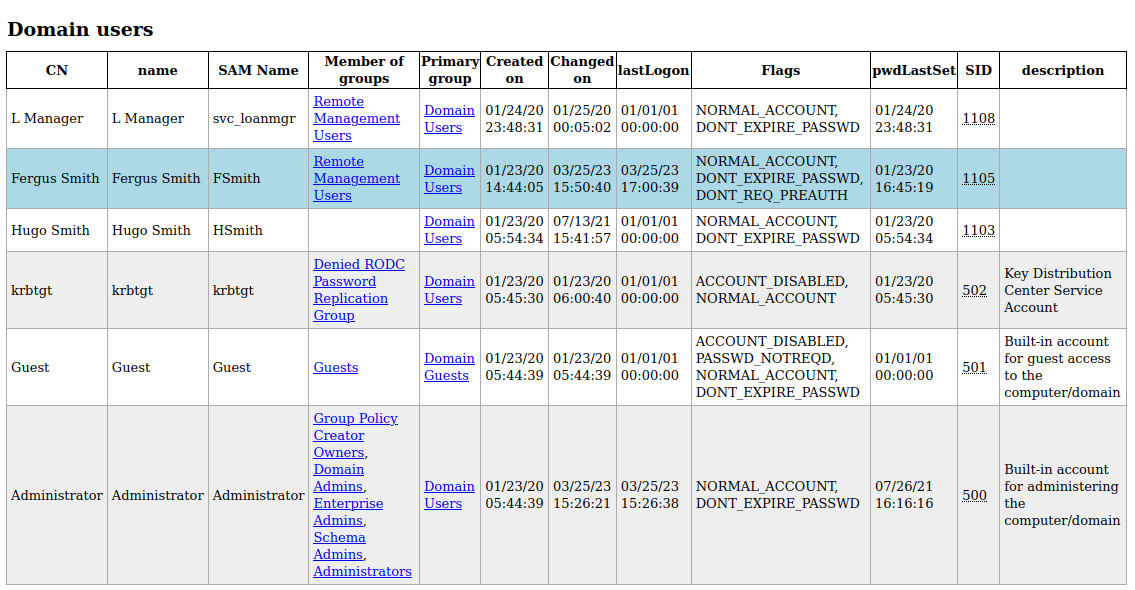 Domain users

| CN | name | SAM Name | Member of groups | Primary group | Created on | Changed on | lastLogon | Flags | pwdLastSet | SID | description |
|---|---|---|---|---|---|---|---|---|---|---|---|
| L Manager | L Manager | svc_loanmgr | Remote Management Users | Domain Users | 01/24/20 23:48:31 | 01/25/20 00:05:02 | 01/01/01 00:00:00 | NORMAL_ACCOUNT, DONT_EXPIRE_PASSWD | 01/24/20 23:48:31 | 1108 | |
| Fergus Smith | Fergus Smith | FSmith | Remote Management Users | Domain Users | 01/23/20 14:44:05 | 03/25/23 15:50:40 | 03/25/23 17:00:39 | NORMAL_ACCOUNT, DONT_EXPIRE_PASSWD, DONT_REQ_PREAUTH | 01/23/20 16:45:19 | 1105 | |
| Hugo Smith | Hugo Smith | HSmith | | Domain Users | 01/23/20 05:54:34 | 07/13/21 15:41:57 | 01/01/01 00:00:00 | NORMAL_ACCOUNT, DONT_EXPIRE_PASSWD | 01/23/20 05:54:34 | 1103 | |
| krbtgt | krbtgt | krbtgt | Denied RODC Password Replication Group | Domain Users | 01/23/20 05:45:30 | 01/23/20 06:00:40 | 01/01/01 00:00:00 | ACCOUNT_DISABLED, NORMAL_ACCOUNT | 01/23/20 05:45:30 | 502 | Key Distribution Center Service Account |
| Guest | Guest | Guest | Guests | Domain Guests | 01/23/20 05:44:39 | 01/23/20 05:44:39 | 01/01/01 00:00:00 | ACCOUNT_DISABLED, PASSWD_NOTREQD, NORMAL_ACCOUNT, DONT_EXPIRE_PASSWD | 01/01/01 00:00:00 | 501 | Built-in account for guest access to the computer/domain |
| Administrator | Administrator | Administrator | Group Policy Creator Owners, Domain Admins, Enterprise Admins, Schema Admins, Administrators | Domain Users | 01/23/20 05:44:39 | 03/25/23 15:26:21 | 03/25/23 15:26:38 | NORMAL_ACCOUNT, DONT_EXPIRE_PASSWD | 07/26/21 16:16:16 | 500 | Built-in account for administering the computer/domain |